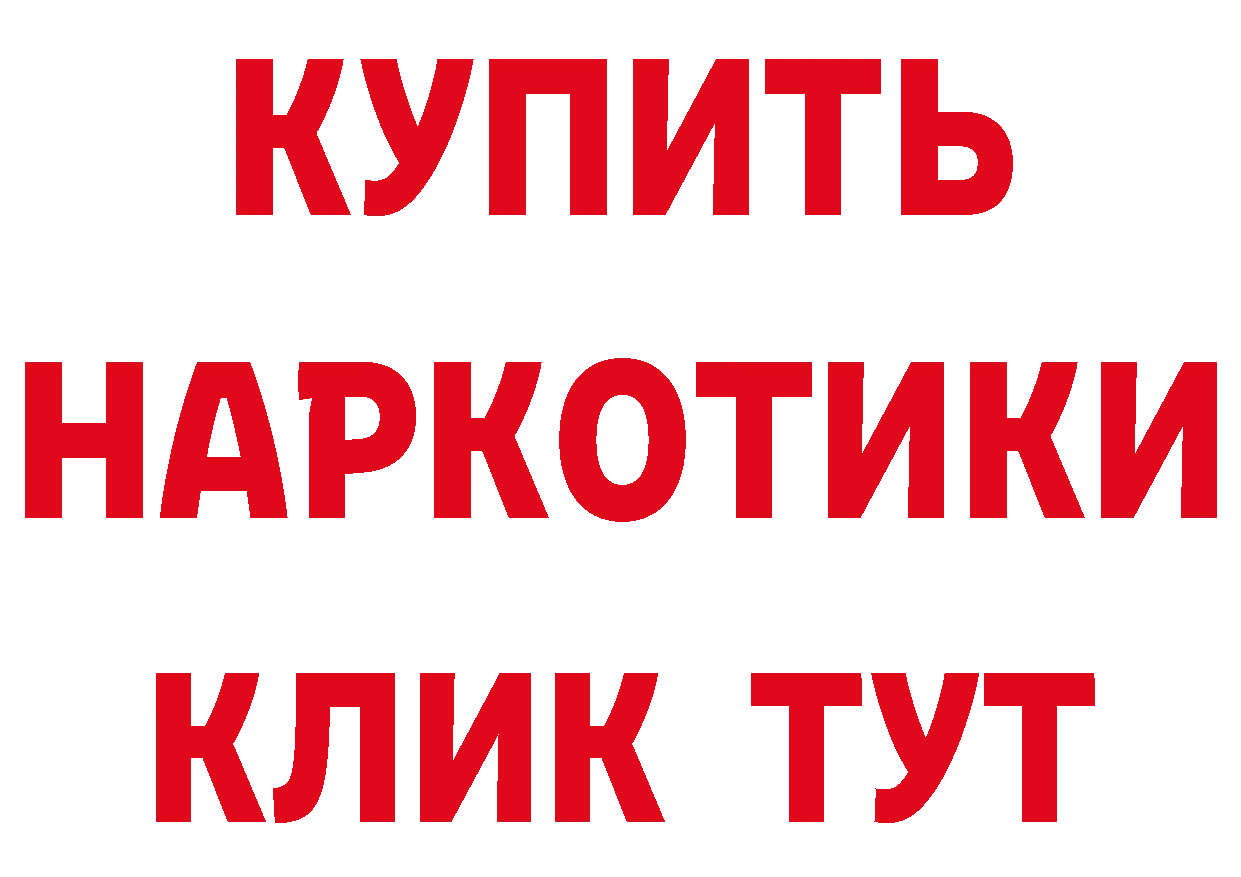 КУПИТЬ

НАРКОТИКИ

КЛИК ТУТ